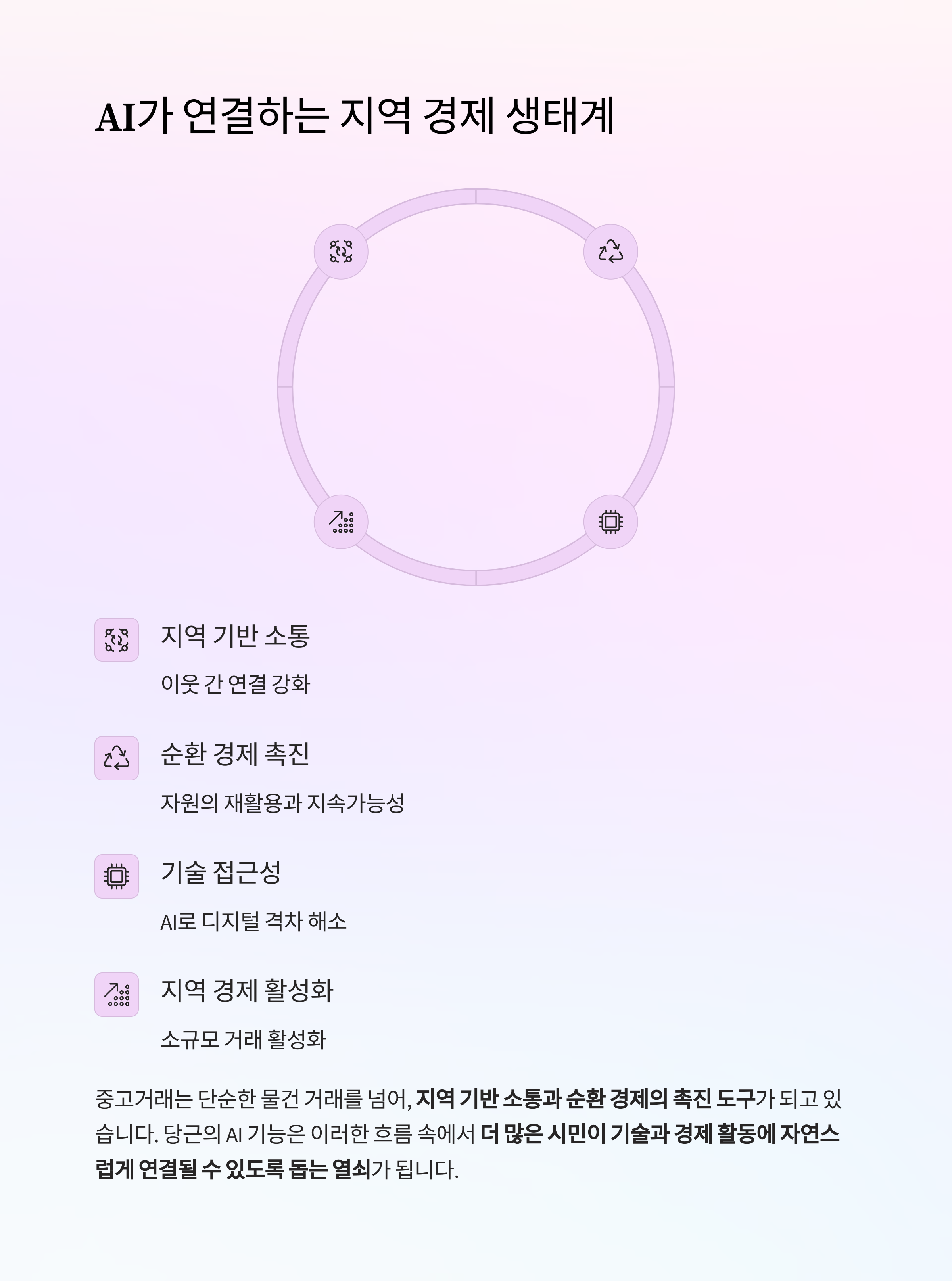 AI가 연결하는 지역 경제 생태계

지역 기반 소통

이웃 간 연결 강화

순환 경제 촉진

자원의 재활용과 지속가능성

기술 접근성

AI로 디지털 격차 해소

지역 경제 활성화

소규모 거래 활성화

중고거래는 단순한 물건 거래를 넘어, 지역 기반 소통과 순환 경제의 촉진 도구가 되고 있습니다. 당근의 AI 기능은 이러한 흐름 속에서 더 많은 시민이 기술과 경제 활동에 자연스럽게 연결될 수 있도록 돕는 열쇠가 됩니다.